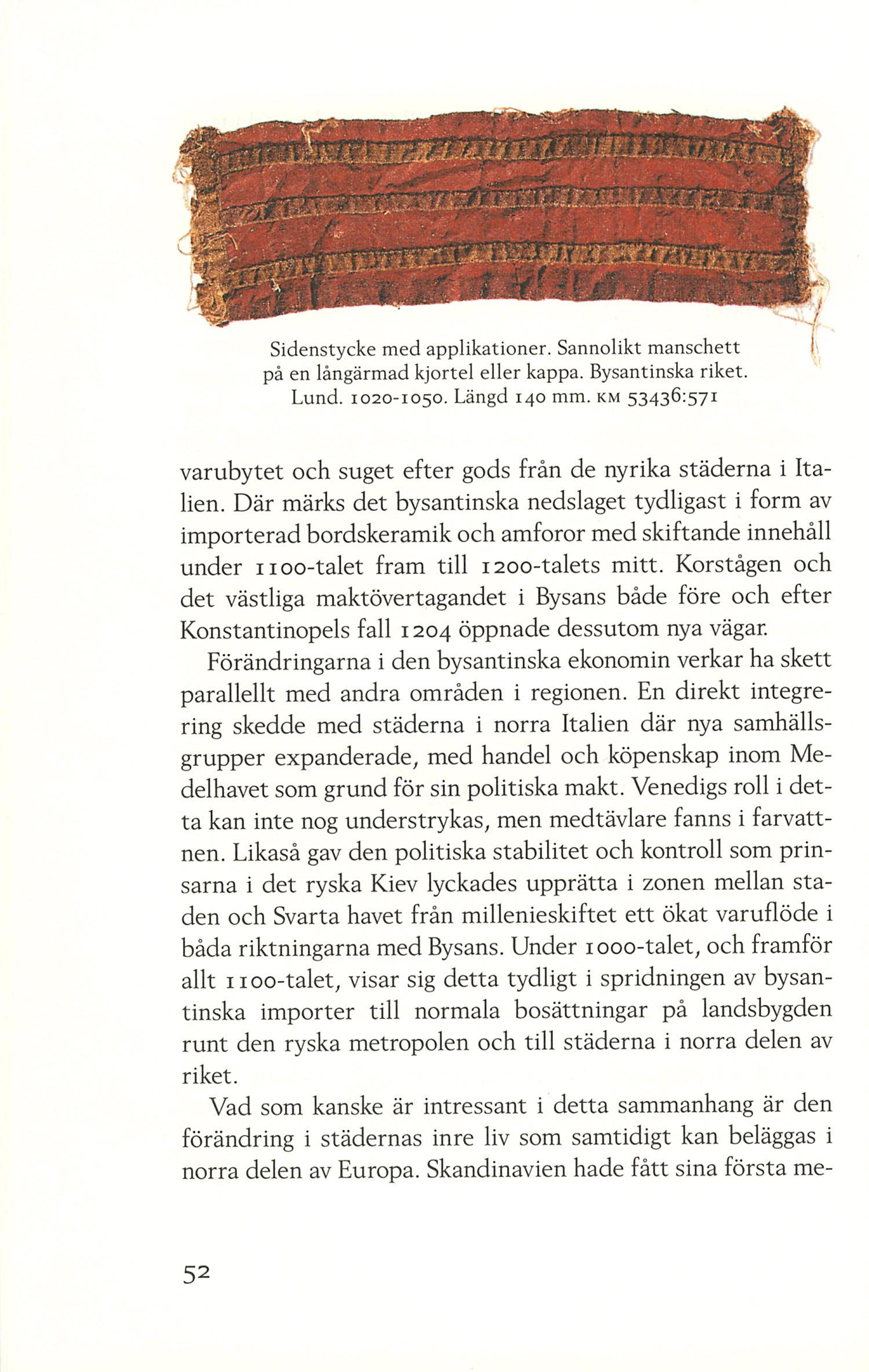 Sidenstycke med applikationer. Sannolikt manschett på en långärmad kjortel eller kappa. Bysantinska riket. Lund. 1020-1050. Längd 140 mm. KM 53436:571

varubytet och suget efter gods från de nyrika städerna i Italien. Där märks det bysantinska nedslaget tydligast i form av importerad bordskeramik och amforor med skiftande innehåll under 1100-talet fram till 1200-talets mitt. Korstågen och det västliga maktövertagandet i Bysans både före och efter Konstantinopels fall 1204 öppnade dessutom nya vägar.

Förändringarna i den bysantinska ekonomin verkar ha skett parallellt med andra områden i regionen. En direkt integrering skedde med städerna i norra Italien där nya samhällsgrupper expanderade, med handel och köpenskap inom Medelhavet som grund för sin politiska makt. Venedigs roll i detta kan inte nog understrykas, men medtävlare fanns i farvattnen. Likaså gav den politiska stabilitet och kontroll som prinsarna i det ryska Kiev lyckades upprätta i zonen mellan staden och Svarta havet från millenieskiftet ett ökat varuflöde i båda riktningarna med Bysans. Under 1000-talet, och framför allt 1100-talet, visar sig detta tydligt i spridningen av bysantinska importer till normala bosättningar på landsbygden runt den ryska metropolen och till städerna i norra delen av riket.

Vad som kanske är intressant i detta sammanhang är den förändring i städernas inre liv som samtidigt kan beläggas i norra delen av Europa. Skandinavien hade fått sina första me-

52